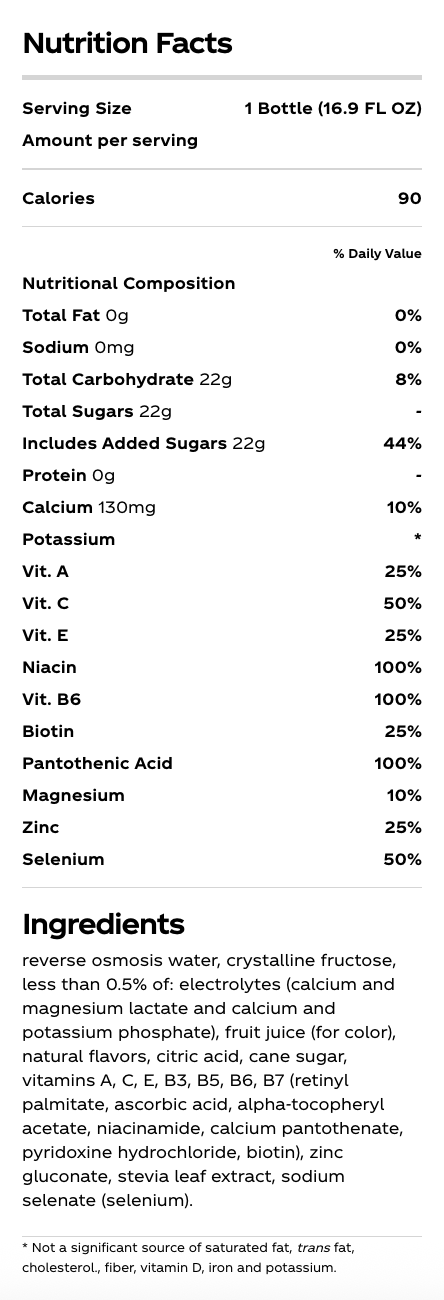 Nutrition Facts

Serving Size 1 Bottle (16.9 FL OZ)
Amount per serving

Calories 90

% Daily Value

Nutritional Composition
Total Fat 0g 0%
Sodium 0mg 0%
Total Carbohydrate 22g 8%
Total Sugars 22g -
Includes Added Sugars 22g 44%
Protein 0g -
Calcium 130mg 10%
Potassium *
Vit. A 25%
Vit. C 50%
Vit. E 25%
Niacin 100%
Vit. B6 100%
Biotin 25%
Pantothenic Acid 100%
Magnesium 10%
Zinc 25%
Selenium 50%

Ingredients

reverse osmosis water, crystalline fructose, less than 0.5% of: electrolytes (calcium and magnesium lactate and calcium and potassium phosphate), fruit juice (for color), natural flavors, citric acid, cane sugar, vitamins A, C, E, B3, B5, B6, B7 (retinyl palmitate, ascorbic acid, alpha-tocopheryl acetate, niacinamide, calcium pantothenate, pyridoxine hydrochloride, biotin), zinc gluconate, stevia leaf extract, sodium selenate (selenium).

* Not a significant source of saturated fat, trans fat, cholesterol., fiber, vitamin D, iron and potassium.